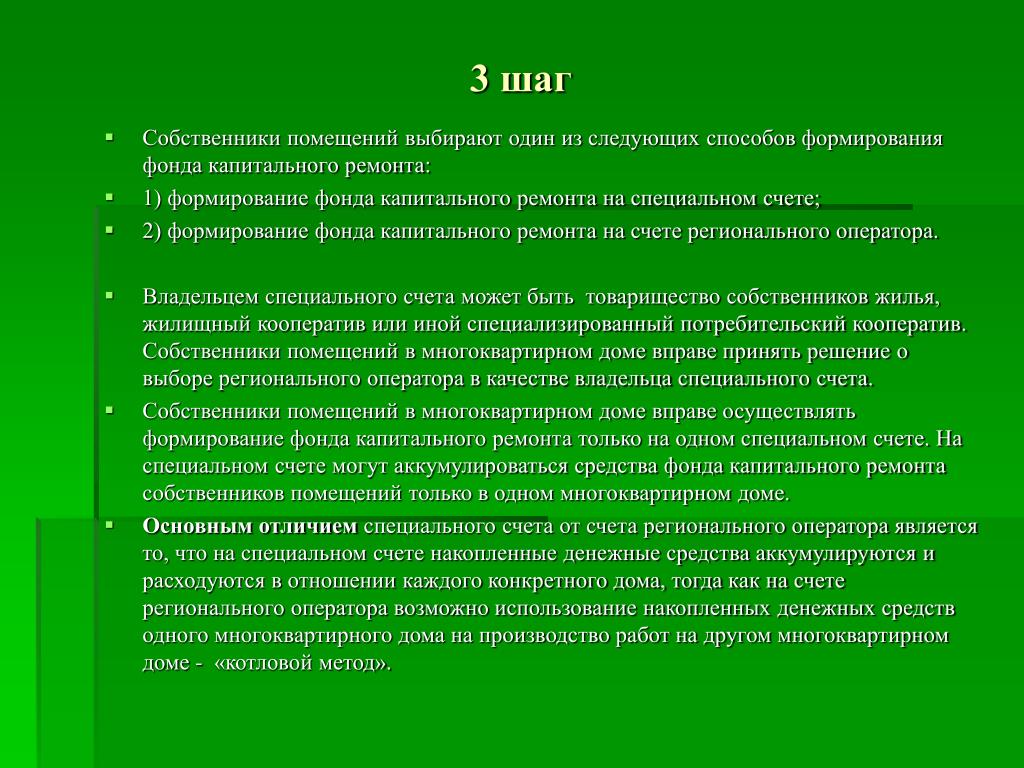 3 шаг

Собственники помещений выбирают один из следующих способов формирования фонда капитального ремонта:

1) формирование фонда капитального ремонта на специальном счете;

2) формирование фонда капитального ремонта на счете регионального оператора.

Владельцем специального счета может быть товарищество собственников жилья, жилищный кооператив или иной специализированный потребительский кооператив. Собственники помещений в многоквартирном доме вправе принять решение о выборе регионального оператора в качестве владельца специального счета.

Собственники помещений в многоквартирном доме вправе осуществлять формирование фонда капитального ремонта только на одном специальном счете. На специальном счете могут аккумулироваться средства фонда капитального ремонта собственников помещений только в одном многоквартирном доме.

Основным отличием специального счета от счета регионального оператора является то, что на специальном счете накопленные денежные средства аккумулируются и расходуются в отношении каждого конкретного дома, тогда как на счете регионального оператора возможно использование накопленных денежных средств одного многоквартирного дома на производство работ на другом многоквартирном доме - «котловой метод».